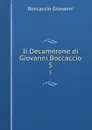 Boccaccio Giovanni

Il Decamerone di Giovanni Boccaccio 5

5